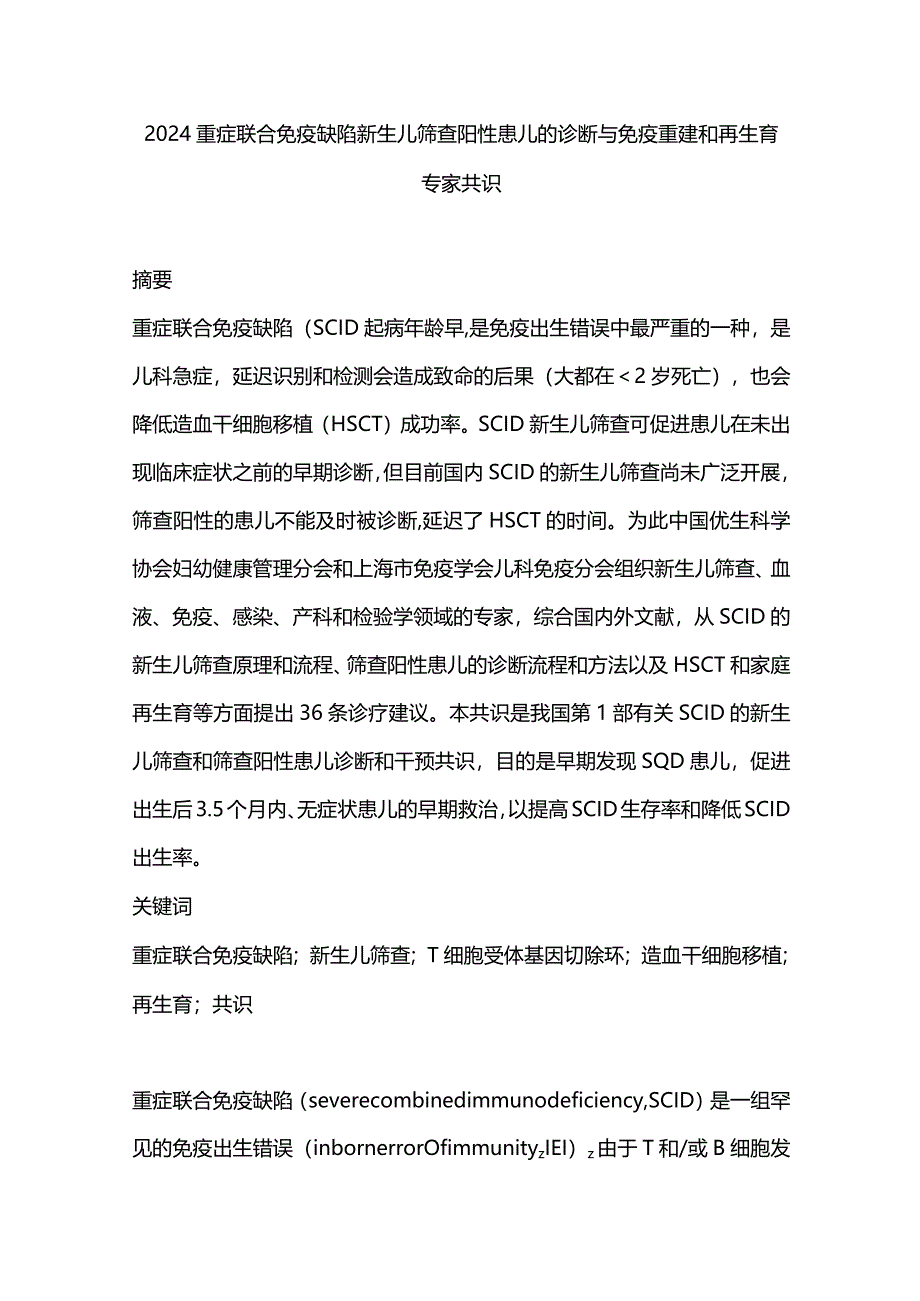 2024重症联合免疫缺陷新生儿筛查阳性患儿的诊断与免疫重建和再生育专家共识

摘要

重症联合免疫缺陷（SCID起病年龄早,是免疫出生错误中最严重的一种，是儿科急症，延迟识别和检测会造成致命的后果（大都在＜2岁死亡），也会降低造血干细胞移植（HSCT）成功率。SCID新生儿筛查可促进患儿在未出现临床症状之前的早期诊断,但目前国内SCID的新生儿筛查尚未广泛开展,筛查阳性的患儿不能及时被诊断,延迟了HSCT的时间。为此中国优生科学协会妇幼健康管理分会和上海市免疫学会儿科免疫分会组织新生儿筛查、血液、免疫、感染、产科和检验学领域的专家，综合国内外文献，从SCID的新生儿筛查原理和流程、筛查阳性患儿的诊断流程和方法以及HSCT和家庭再生育等方面提出36条诊疗建议。本共识是我国第1部有关SCID的新生儿筛查和筛查阳性患儿诊断和干预共识，目的是早期发现SQD患儿，促进出生后3.5个月内、无症状患儿的早期救治,以提高SCID生存率和降低SCID出生率。

关键词

重症联合免疫缺陷；新生儿筛查；T细胞受体基因切除环；造血干细胞移植；再生育；共识

重症联合免疫缺陷（severecombinedimmunodeficiency,SCID）是一组罕见的免疫出生错误（inbornerrorOfimmunity$_z$IEI）$_z$由于T和/或B细胞发